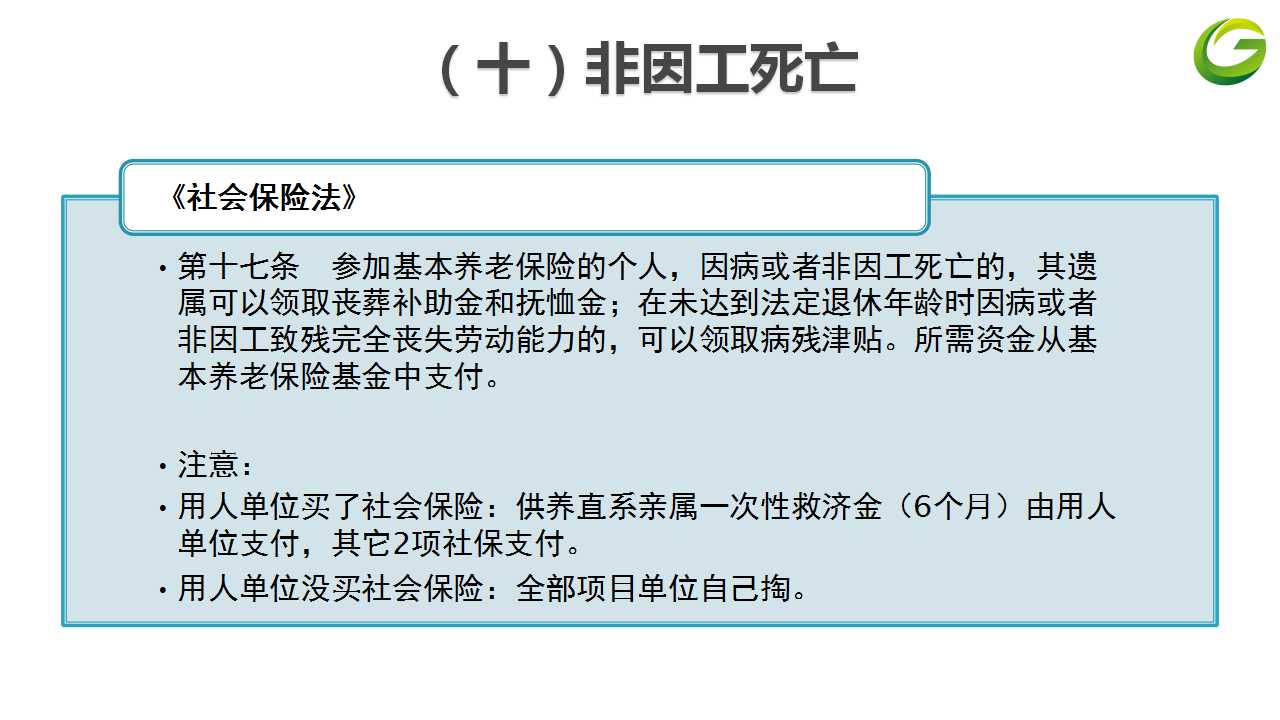 （十）非因工死亡

《社会保险法》

• 第十七条　参加基本养老保险的个人，因病或者非因工死亡的，其遗属可以领取丧葬补助金和抚恤金；在未达到法定退休年龄时因病或者非因工致残完全丧失劳动能力的，可以领取病残津贴。所需资金从基本养老保险基金中支付。

• 注意：
• 用人单位买了社会保险：供养直系亲属一次性救济金（6个月）由用人单位支付，其它2项社保支付。
• 用人单位没买社会保险：全部项目单位自己掏。